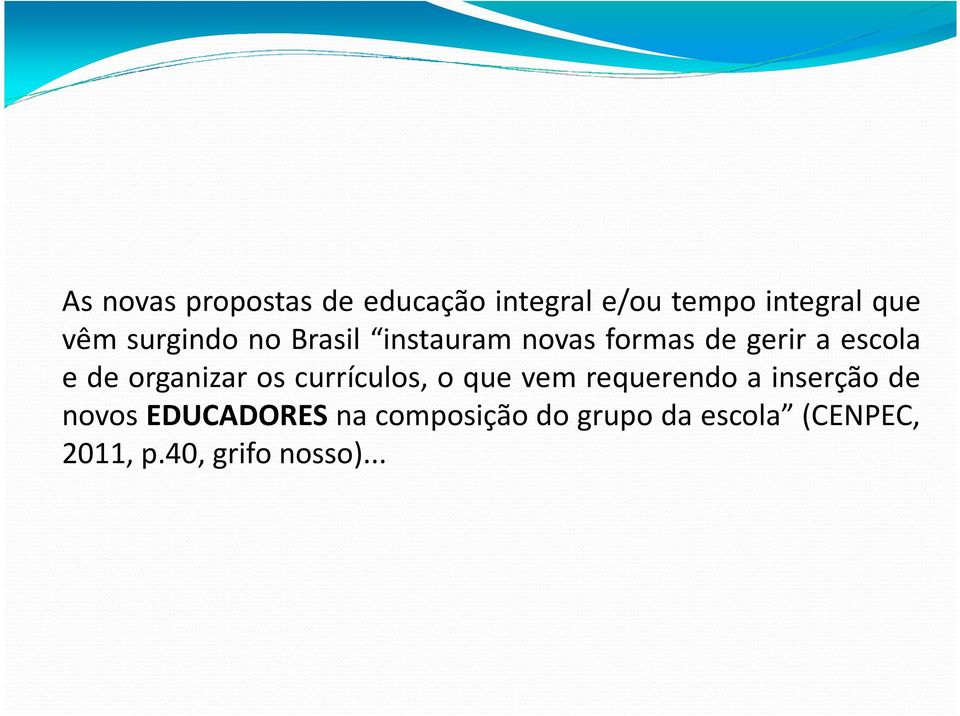 As novas propostas de educação integral e/ou tempo integral que vêm surgindo no Brasil “instauram novas formas de gerir a escola e de organizar os currículos, o que vem requerendo a inserção de novos EDUCADORES na composição do grupo da escola” (CENPEC, 2011, p.40, grifo nosso)...